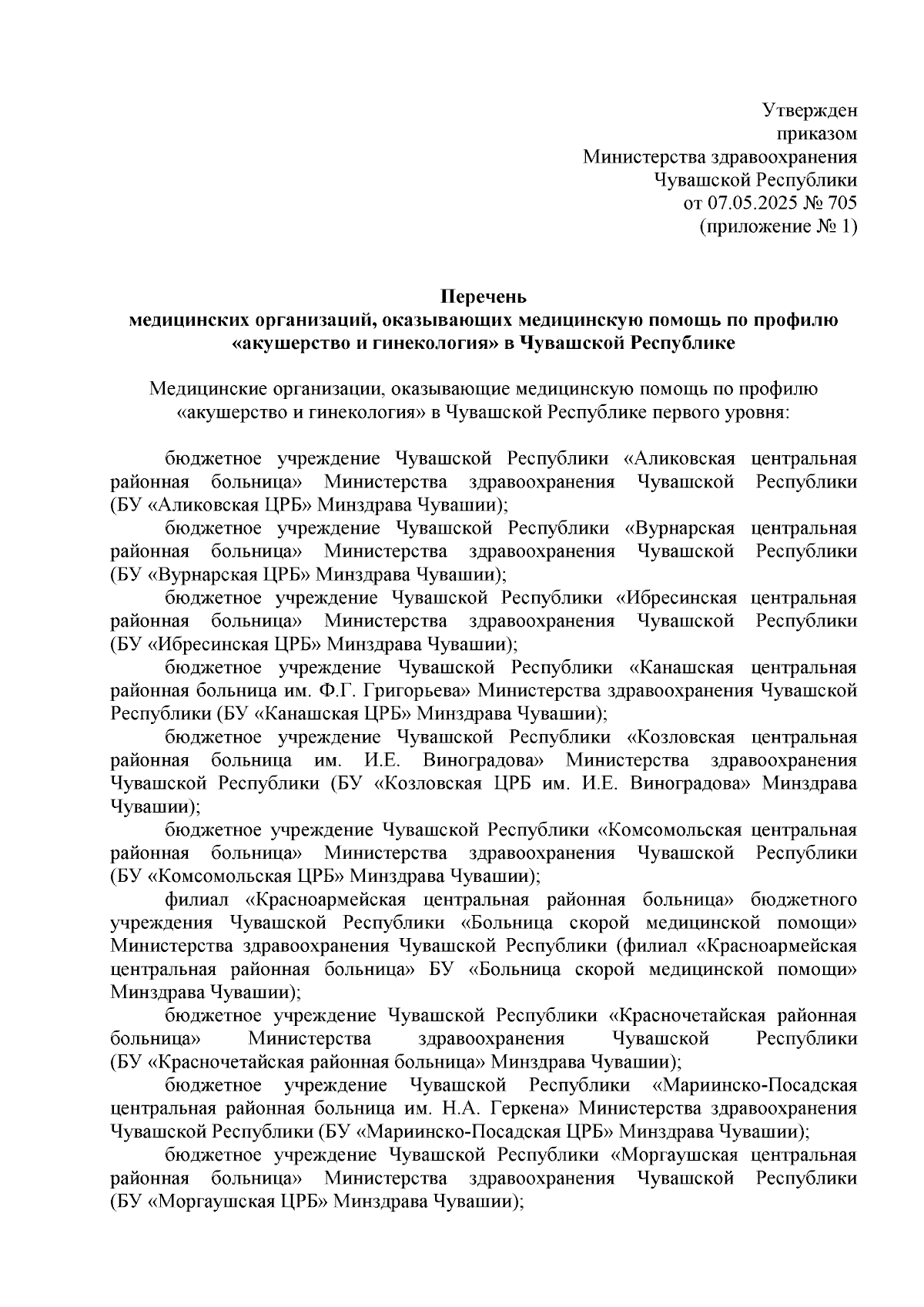 Утвержден
приказом
Министерства здравоохранения
Чувашской Республики
от 07.05.2025 № 705
(приложение № 1)

Перечень
медицинских организаций, оказывающих медицинскую помощь по профилю «акушерство и гинекология» в Чувашской Республике

Медицинские организации, оказывающие медицинскую помощь по профилю «акушерство и гинекология» в Чувашской Республике первого уровня:

бюджетное учреждение Чувашской Республики «Аликовская центральная районная больница» Министерства здравоохранения Чувашской Республики (БУ «Аликовская ЦРБ» Минздрава Чувашии);

бюджетное учреждение Чувашской Республики «Вурнарская центральная районная больница» Министерства здравоохранения Чувашской Республики (БУ «Вурнарская ЦРБ» Минздрава Чувашии);

бюджетное учреждение Чувашской Республики «Ибресинская центральная районная больница» Министерства здравоохранения Чувашской Республики (БУ «Ибресинская ЦРБ» Минздрава Чувашии);

бюджетное учреждение Чувашской Республики «Канашская центральная районная больница им. Ф.Г. Григорьева» Министерства здравоохранения Чувашской Республики (БУ «Канашская ЦРБ» Минздрава Чувашии);

бюджетное учреждение Чувашской Республики «Козловская центральная районная больница им. И.Е. Виноградова» Министерства здравоохранения Чувашской Республики (БУ «Козловская ЦРБ им. И.Е. Виноградова» Минздрава Чувашии);

бюджетное учреждение Чувашской Республики «Комсомольская центральная районная больница» Министерства здравоохранения Чувашской Республики (БУ «Комсомольская ЦРБ» Минздрава Чувашии);

филиал «Красноармейская центральная районная больница» бюджетного учреждения Чувашской Республики «Больница скорой медицинской помощи» Министерства здравоохранения Чувашской Республики (филиал «Красноармейская центральная районная больница» БУ «Больница скорой медицинской помощи» Минздрава Чувашии);

бюджетное учреждение Чувашской Республики «Красночетайская районная больница» Министерства здравоохранения Чувашской Республики (БУ «Красночетайская районная больница» Минздрава Чувашии);

бюджетное учреждение Чувашской Республики «Мариинско-Посадская центральная районная больница им. Н.А. Геркена» Министерства здравоохранения Чувашской Республики (БУ «Мариинско-Посадская ЦРБ» Минздрава Чувашии);

бюджетное учреждение Чувашской Республики «Моргаушская центральная районная больница» Министерства здравоохранения Чувашской Республики (БУ «Моргаушская ЦРБ» Минздрава Чувашии);